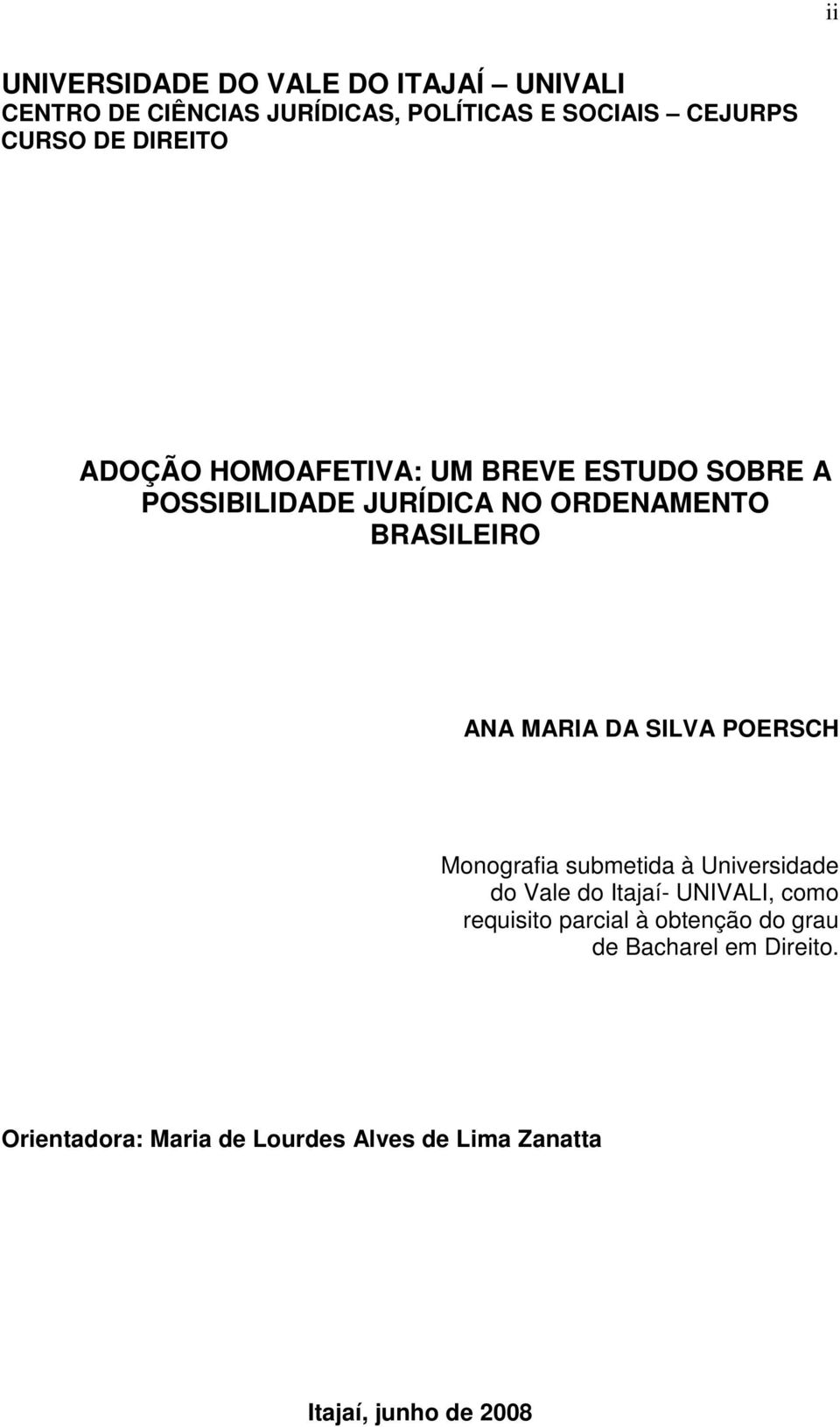 ii

UNIVERSIDADE DO VALE DO ITAJAÍ – UNIVALI
CENTRO DE CIÊNCIAS JURÍDICAS, POLÍTICAS E SOCIAIS – CEJURPS
CURSO DE DIREITO

ADOÇÃO HOMOAFETIVA: UM BREVE ESTUDO SOBRE A POSSIBILIDADE JURÍDICA NO ORDENAMENTO BRASILEIRO

ANA MARIA DA SILVA POERSCH

Monografia submetida à Universidade do Vale do Itajaí- UNIVALI, como requisito parcial à obtenção do grau de Bacharel em Direito.

Orientadora: Maria de Lourdes Alves de Lima Zanatta

Itajaí, junho de 2008